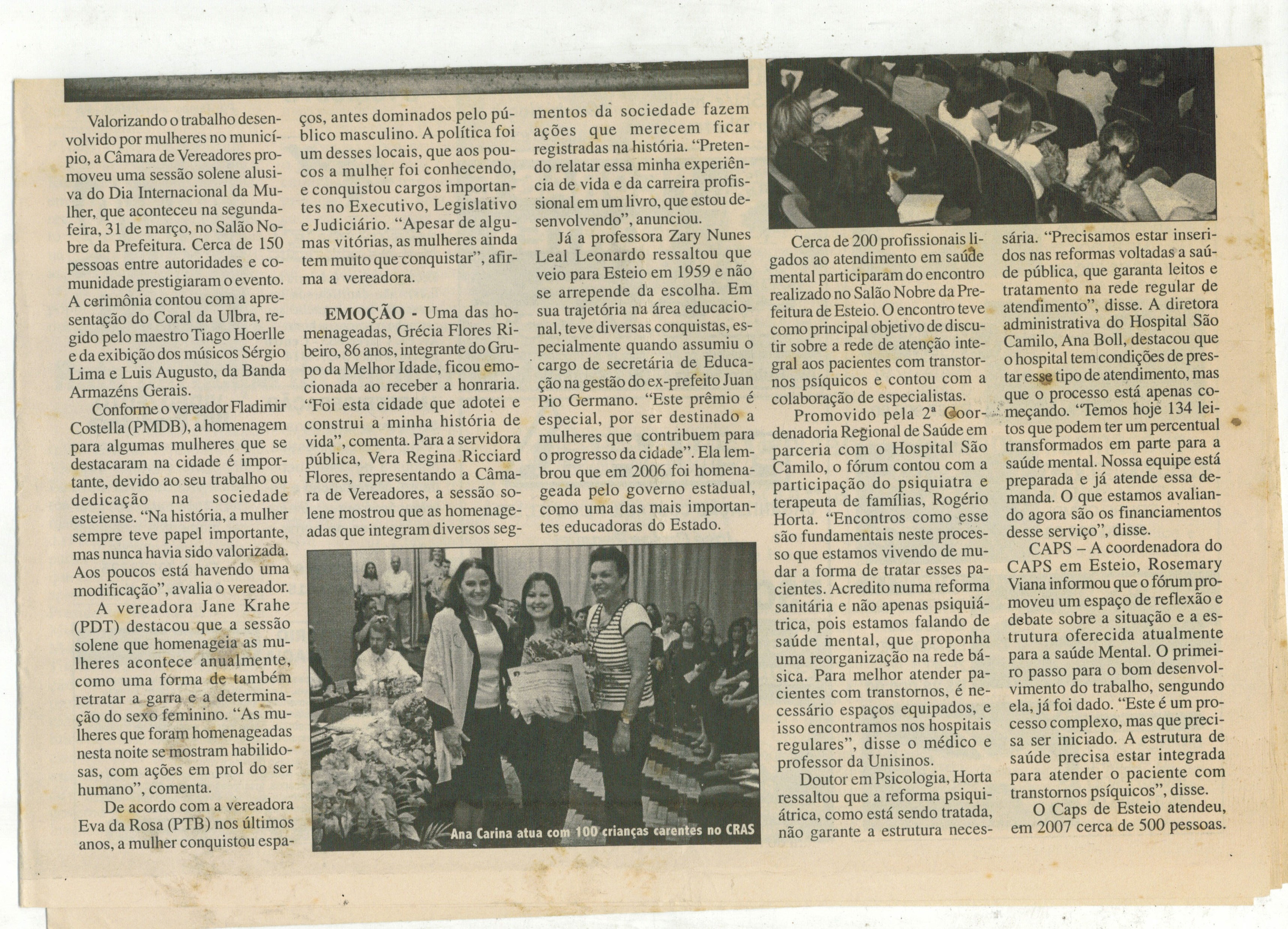 Valorizando o trabalho desenvolvido por mulheres no município, a Câmara de Vereadores promoveu uma sessão solene alusiva do Dia Internacional da Mulher, que aconteceu na segunda-feira, 31 de março, no Salão Nobre da Prefeitura. Cerca de 150 pessoas entre autoridades e comunidade prestigiaram o evento. A cerimônia contou com a apresentação do Coral da Ulbra, regido pelo maestro Tiago Hoerlle e da exibição dos músicos Sérgio Lima e Luis Augusto, da Banda Armazéns Gerais.

Conforme o vereador Fladimir Costella (PMDB), a homenagem para algumas mulheres que se destacaram na cidade é importante, devido ao seu trabalho ou dedicação na sociedade esteiense. "Na história, a mulher sempre teve papel importante, mas nunca havia sido valorizada. Aos poucos está havendo uma modificação", avalia o vereador.

A vereadora Jane Krahe (PDT) destacou que a sessão solene que homenageia as mulheres acontece anualmente, como uma forma de também retratar a garra e a determinação do sexo feminino. "As mulheres que foram homenageadas nesta noite se mostram habilidosas, com ações em prol do ser humano", comenta.

De acordo com a vereadora Eva da Rosa (PTB) nos últimos anos, a mulher conquistou espaços, antes dominados pelo público masculino. A política foi um desses locais, que aos poucos a mulher foi conhecendo, e conquistou cargos importantes no Executivo, Legislativo e Judiciário. "Apesar de algumas vitórias, as mulheres ainda tem muito que conquistar", afirma a vereadora.

EMOÇÃO - Uma das homenageadas, Grécia Flores Ribeiro, 86 anos, integrante do Grupo da Melhor Idade, ficou emocionada ao receber a honraria. "Foi esta cidade que adotei e construi a minha história de vida", comenta. Para a servidora pública, Vera Regina Ricciard Flores, representando a Câmara de Vereadores, a sessão solene mostrou que as homenageadas que integram diversos segmentos da sociedade fazem ações que merecem ficar registradas na história. "Pretendo relatar essa minha experiência de vida e da carreira profissional em um livro, que estou desenvolvendo", anunciou.

Já a professora Zary Nunes Leal Leonardo ressaltou que veio para Esteio em 1959 e não se arrepende da escolha. Em sua trajetória na área educacional, teve diversas conquistas, especialmente quando assumiu o cargo de secretária de Educação na gestão do ex-prefeito Juan Pio Germano. "Este prêmio é especial, por ser destinado a mulheres que contribuem para o progresso da cidade". Ela lembrou que em 2006 foi homenageada pelo governo estadual, como uma das mais importantes educadoras do Estado.

Ana Carina atua com 100 crianças carentes no CRAS

Cerca de 200 profissionais ligados ao atendimento em saúde mental participaram do encontro realizado no Salão Nobre da Prefeitura de Esteio. O encontro teve como principal objetivo de discutir sobre a rede de atenção integral aos pacientes com transtornos psíquicos e contou com a colaboração de especialistas.

Promovido pela 2ª Coordenadoria Regional de Saúde em parceria com o Hospital São Camilo, o fórum contou com a participação do psiquiatra e terapeuta de famílias, Rogério Horta. "Encontros como esse são fundamentais neste processo que estamos vivendo de mudar a forma de tratar esses pacientes. Acredito numa reforma sanitária e não apenas psiquiátrica, pois estamos falando de saúde mental, que proponha uma reorganização na rede básica. Para melhor atender pacientes com transtornos, é necessário espaços equipados, e isso encontramos nos hospitais regulares", disse o médico e professor da Unisinos.

Doutor em Psicologia, Horta ressaltou que a reforma psiquiátrica, como está sendo tratada, não garante a estrutura necessária. "Precisamos estar inseridos nas reformas voltadas a saúde pública, que garanta leitos e tratamento na rede regular de atendimento", disse. A diretora administrativa do Hospital São Camilo, Ana Boll, destacou que o hospital tem condições de prestar esse tipo de atendimento, mas que o processo está apenas começando. "Temos hoje 134 leitos que podem ter um percentual transformados em parte para a saúde mental. Nossa equipe está preparada e já atende essa demanda. O que estamos avaliando agora são os financiamentos desse serviço", disse.

CAPS – A coordenadora do CAPS em Esteio, Rosemary Viana informou que o fórum promoveu um espaço de reflexão e debate sobre a situação e a estrutura oferecida atualmente para a saúde Mental. O primeiro passo para o bom desenvolvimento do trabalho, sengundo ela, já foi dado. "Este é um processo complexo, mas que precisa ser iniciado. A estrutura de saúde precisa estar integrada para atender o paciente com transtornos psíquicos", disse.

O Caps de Esteio atendeu, em 2007 cerca de 500 pessoas.